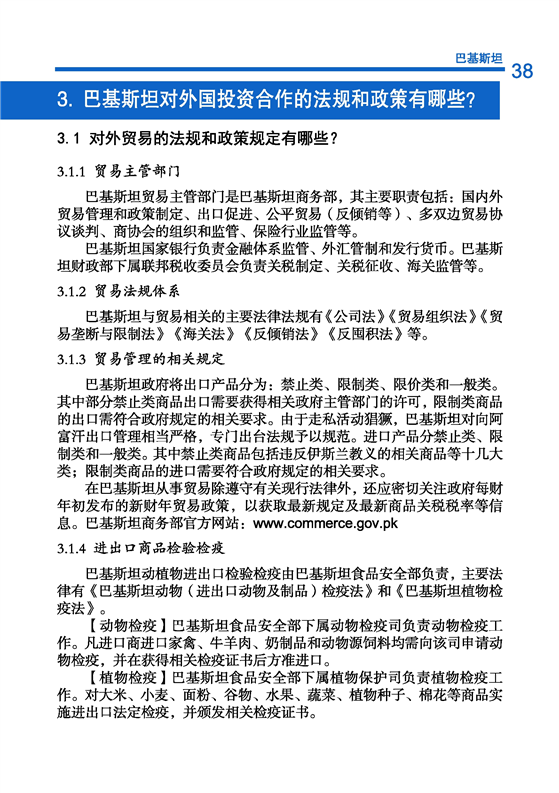 巴基斯坦 38

3. 巴基斯坦对外国投资合作的法规和政策有哪些？

3.1 对外贸易的法规和政策规定有哪些？

3.1.1 贸易主管部门

巴基斯坦贸易主管部门是巴基斯坦商务部，其主要职责包括：国内外贸易管理和政策制定、出口促进、公平贸易（反倾销等）、多双边贸易协议谈判、商协会的组织和监管、保险行业监管等。

巴基斯坦国家银行负责金融体系监管、外汇管制和发行货币。巴基斯坦财政部下属联邦税收委员会负责关税制定、关税征收、海关监管等。

3.1.2 贸易法规体系

巴基斯坦与贸易相关的主要法律法规有《公司法》《贸易组织法》《贸易垄断与限制法》《海关法》《反倾销法》《反囤积法》等。

3.1.3 贸易管理的相关规定

巴基斯坦政府将出口产品分为：禁止类、限制类、限价类和一般类。其中部分禁止类商品出口需要获得相关政府主管部门的许可，限制类商品的出口需符合政府规定的相关要求。由于走私活动猖獗，巴基斯坦对向阿富汗出口管理相当严格，专门出台法规予以规范。进口产品分禁止类、限制类和一般类。其中禁止类商品包括违反伊斯兰教义的相关商品等十几大类；限制类商品的进口需要符合政府规定的相关要求。

在巴基斯坦从事贸易除遵守有关现行法律外，还应密切关注政府每财年初发布的新财年贸易政策，以获取最新规定及最新商品关税税率等信息。巴基斯坦商务部官方网站：www.commerce.gov.pk

3.1.4 进出口商品检验检疫

巴基斯坦动植物进出口检验检疫由巴基斯坦食品安全部负责，主要法律有《巴基斯坦动物（进出口动物及制品）检疫法》和《巴基斯坦植物检疫法》。

【动物检疫】巴基斯坦食品安全部下属动物检疫司负责动物检疫工作。凡进口商进口家禽、牛羊肉、奶制品和动物源饲料均需向该司申请动物检疫，并在获得相关检疫证书后方准进口。

【植物检疫】巴基斯坦食品安全部下属植物保护司负责植物检疫工作。对大米、小麦、面粉、谷物、水果、蔬菜、植物种子、棉花等商品实施进出口法定检疫，并颁发相关检疫证书。